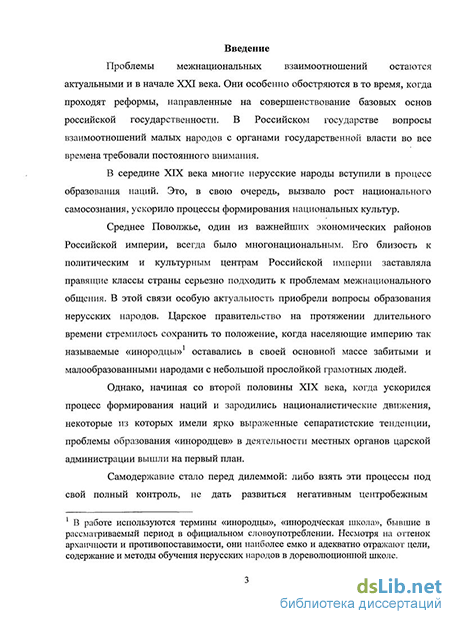 Введение

Проблемы межнациональных взаимоотношений остаются актуальными и в начале XXI века. Они особенно обостряются в то время, когда проходят реформы, направленные на совершенствование базовых основ российской государственности. В Российском государстве вопросы взаимоотношений малых народов с органами государственной власти во все времена требовали постоянного внимания.

В середине XIX века многие нерусские народы вступили в процесс образования наций. Это, в свою очередь, вызвало рост национального самосознания, ускорило процессы формирования национальных культур.

Среднее Поволжье, один из важнейших экономических районов Российской империи, всегда было многонациональным. Его близость к политическим и культурным центрам Российской империи заставляла правящие классы страны серьезно подходить к проблемам межнационального общения. В этой связи особую актуальность приобрели вопросы образования нерусских народов. Царское правительство на протяжении длительного времени стремилось сохранить то положение, когда населяющие империю так называемые «инородцы»$^1$ оставались в своей основной массе забитыми и малообразованными народами с небольшой прослойкой грамотных людей.

Однако, начиная со второй половины XIX века, когда ускорился процесс формирования наций и зародились националистические движения, некоторые из которых имели ярко выраженные сепаратистские тенденции, проблемы образования «инородцев» в деятельности местных органов царской администрации вышли на первый план.

Самодержавие стало перед дилеммой: либо взять эти процессы под свой полный контроль, не дать развиться негативным центробежным

$^1$ В работе используются термины «инородцы», «инородческая школа», бывшие в рассматриваемый период в официальном словоупотреблении. Несмотря на оттенок архаичности и противопоставимости, они наиболее емко и адекватно отражают цели, содержание и методы обучения нерусских народов в дореволюционной школе.

3

dsLib.net
библиотека диссертаций